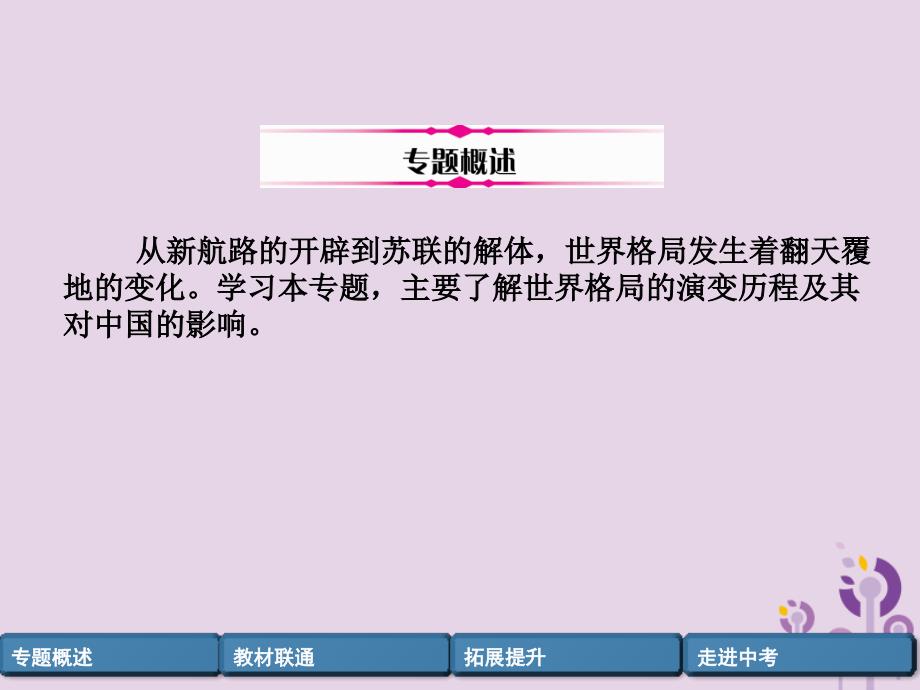 专题概述

从新航路的开辟到苏联的解体，世界格局发生着翻天覆地的变化。学习本专题，主要了解世界格局的演变历程及其对中国的影响。

专题概述 教材联通 拓展提升 走进中考